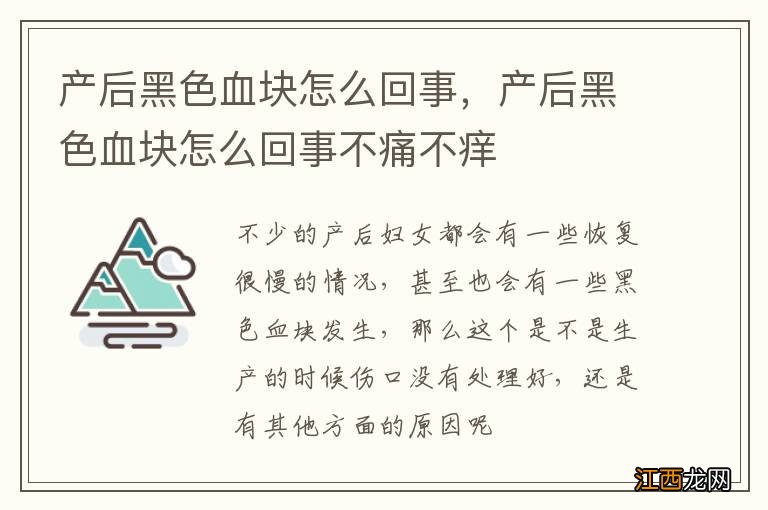 产后黑色血块怎么回事，产后黑色血块怎么回事不痛不痒

不少的产后妇女都会有一些恢复很慢的情况，甚至也会有一些黑色血块发生，那么这个是不是生产的时候伤口没有处理好，还是有其他方面的原因呢

江西龙网